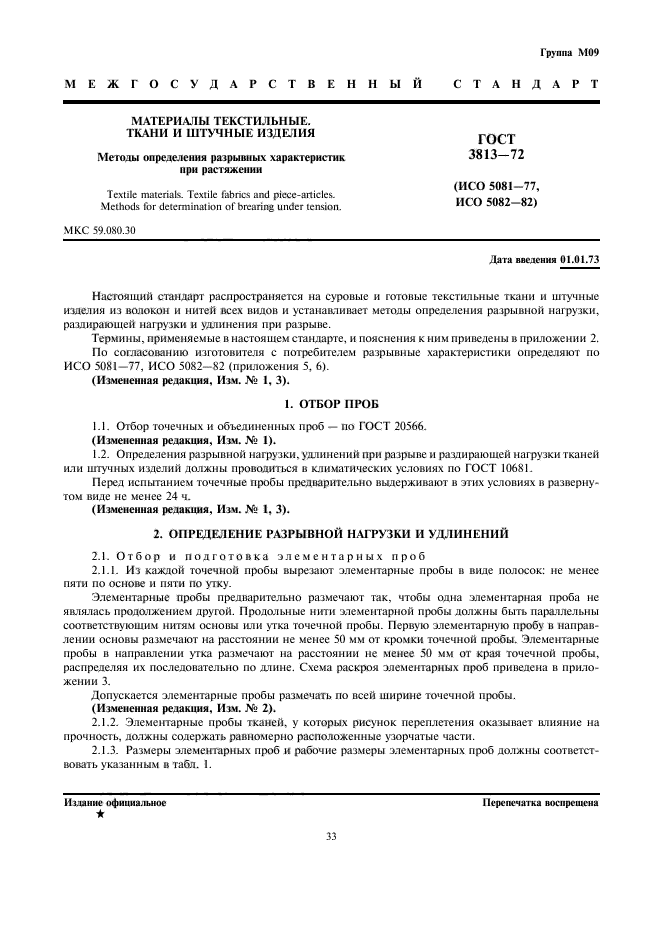 Группа М09

МЕЖГОСУДАРСТВЕННЫЙ СТАНДАРТ

МАТЕРИАЛЫ ТЕКСТИЛЬНЫЕ. ТКАНИ И ШТУЧНЫЕ ИЗДЕЛИЯ

Методы определения разрывных характеристик при растяжении

Textile materials. Textile fabrics and piece-articles. Methods for determination of brearing under tension.

ГОСТ 3813—72

(ИСО 5081—77, ИСО 5082—82)

МКС 59.080.30

Дата введения 01.01.73

Настоящий стандарт распространяется на суровые и готовые текстильные ткани и штучные изделия из волокон и нитей всех видов и устанавливает методы определения разрывной нагрузки, раздирающей нагрузки и удлинения при разрыве.

Термины, применяемые в настоящем стандарте, и пояснения к ним приведены в приложении 2.

По согласованию изготовителя с потребителем разрывные характеристики определяют по ИСО 5081—77, ИСО 5082—82 (приложения 5, 6).

(Измененная редакция, Изм. № 1, 3).

1. ОТБОР ПРОБ

1.1. Отбор точечных и объединенных проб — по ГОСТ 20566.

(Измененная редакция, Изм. № 1).

1.2. Определения разрывной нагрузки, удлинений при разрыве и раздирающей нагрузки тканей или штучных изделий должны проводиться в климатических условиях по ГОСТ 10681.

Перед испытанием точечные пробы предварительно выдерживают в этих условиях в развернутом виде не менее 24 ч.

(Измененная редакция, Изм. № 1, 3).

2. ОПРЕДЕЛЕНИЕ РАЗРЫВНОЙ НАГРУЗКИ И УДЛИНЕНИЙ

2.1. Отбор и подготовка элементарных проб

2.1.1. Из каждой точечной пробы вырезают элементарные пробы в виде полосок: не менее пяти по основе и пяти по утку.

Элементарные пробы предварительно размечают так, чтобы одна элементарная проба не являлась продолжением другой. Продольные нити элементарной пробы должны быть параллельны соответствующим нитям основы или утка точечной пробы. Первую элементарную пробу в направлении основы размечают на расстоянии не менее 50 мм от кромки точечной пробы. Элементарные пробы в направлении утка размечают на расстоянии не менее 50 мм от края точечной пробы, распределяя их последовательно по длине. Схема раскроя элементарных проб приведена в приложении 3.

Допускается элементарные пробы размечать по всей ширине точечной пробы.

(Измененная редакция, Изм. № 2).

2.1.2. Элементарные пробы тканей, у которых рисунок переплетения оказывает влияние на прочность, должны содержать равномерно расположенные узорчатые части.

2.1.3. Размеры элементарных проб и рабочие размеры элементарных проб должны соответствовать указанным в табл. 1.

Издание официальное
★

Перепечатка воспрещена

33